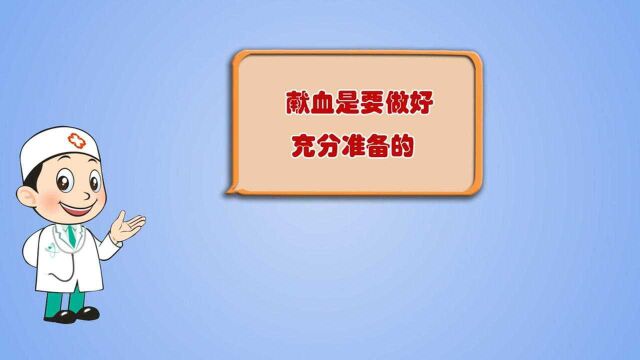 献血是要做好
充分准备的